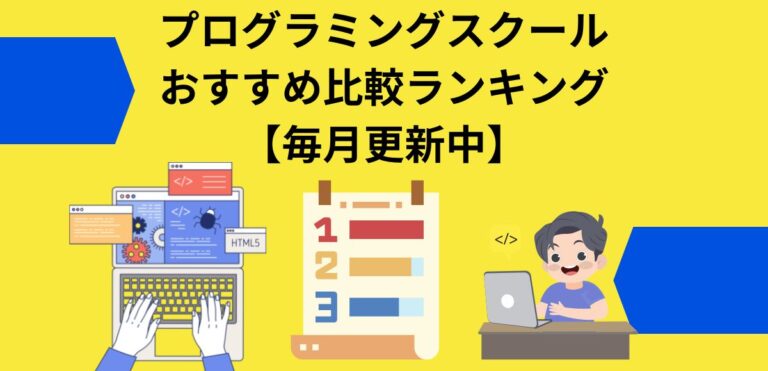 プログラミングスクール
おすすめ比較ランキング
【毎月更新中】

</>
</>
HTML5
1
2
3
</>